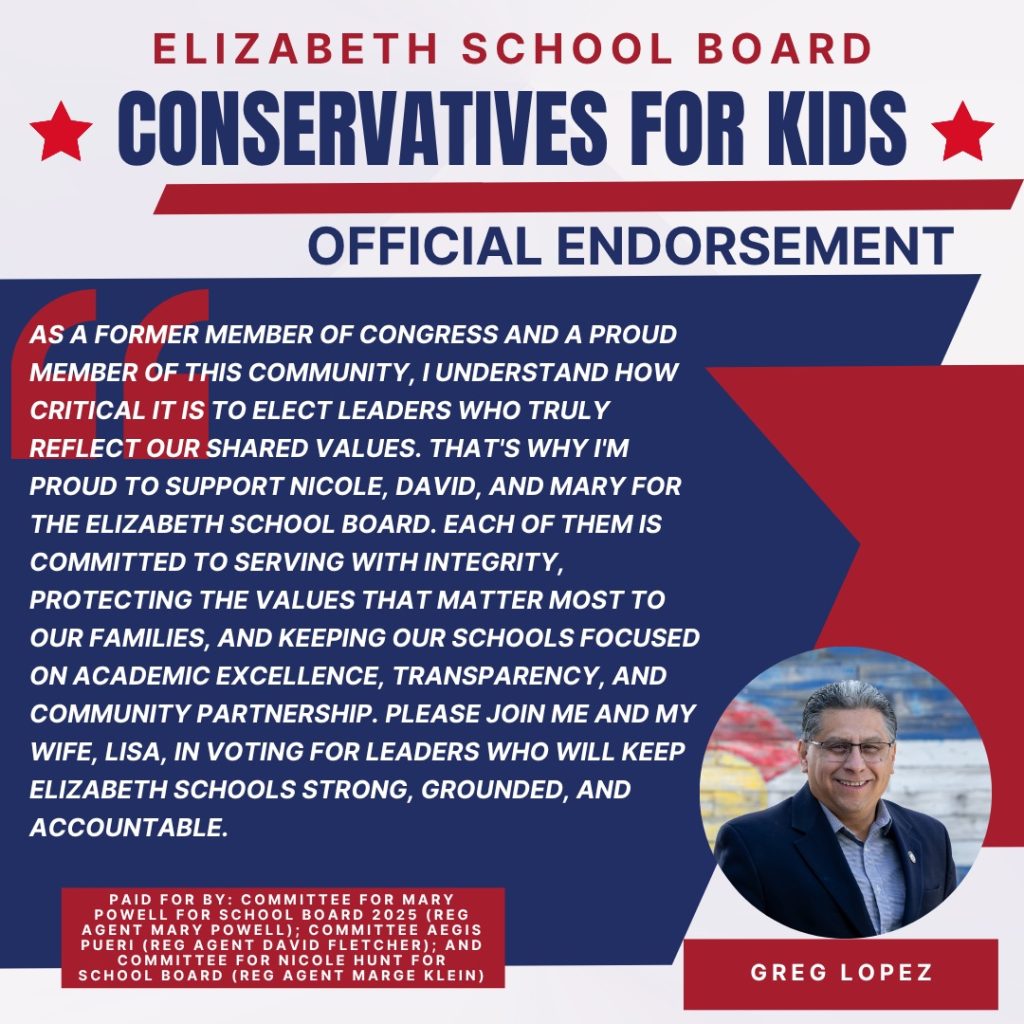 ELIZABETH SCHOOL BOARD

CONSERVATIVES FOR KIDS

OFFICIAL ENDORSEMENT

AS A FORMER MEMBER OF CONGRESS AND A PROUD MEMBER OF THIS COMMUNITY, I UNDERSTAND HOW CRITICAL IT IS TO ELECT LEADERS WHO TRULY REFLECT OUR SHARED VALUES. THAT'S WHY I'M PROUD TO SUPPORT NICOLE, DAVID, AND MARY FOR THE ELIZABETH SCHOOL BOARD. EACH OF THEM IS COMMITTED TO SERVING WITH INTEGRITY, PROTECTING THE VALUES THAT MATTER MOST TO OUR FAMILIES, AND KEEPING OUR SCHOOLS FOCUSED ON ACADEMIC EXCELLENCE, TRANSPARENCY, AND COMMUNITY PARTNERSHIP. PLEASE JOIN ME AND MY WIFE, LISA, IN VOTING FOR LEADERS WHO WILL KEEP ELIZABETH SCHOOLS STRONG, GROUNDED, AND ACCOUNTABLE.

PAID FOR BY: COMMITTEE FOR MARY POWELL FOR SCHOOL BOARD 2025 (REG AGENT MARY POWELL); COMMITTEE AEGIS PUERI (REG AGENT DAVID FLETCHER); AND COMMITTEE FOR NICOLE HUNT FOR SCHOOL BOARD (REG AGENT MARGE KLEIN)

GREG LOPEZ